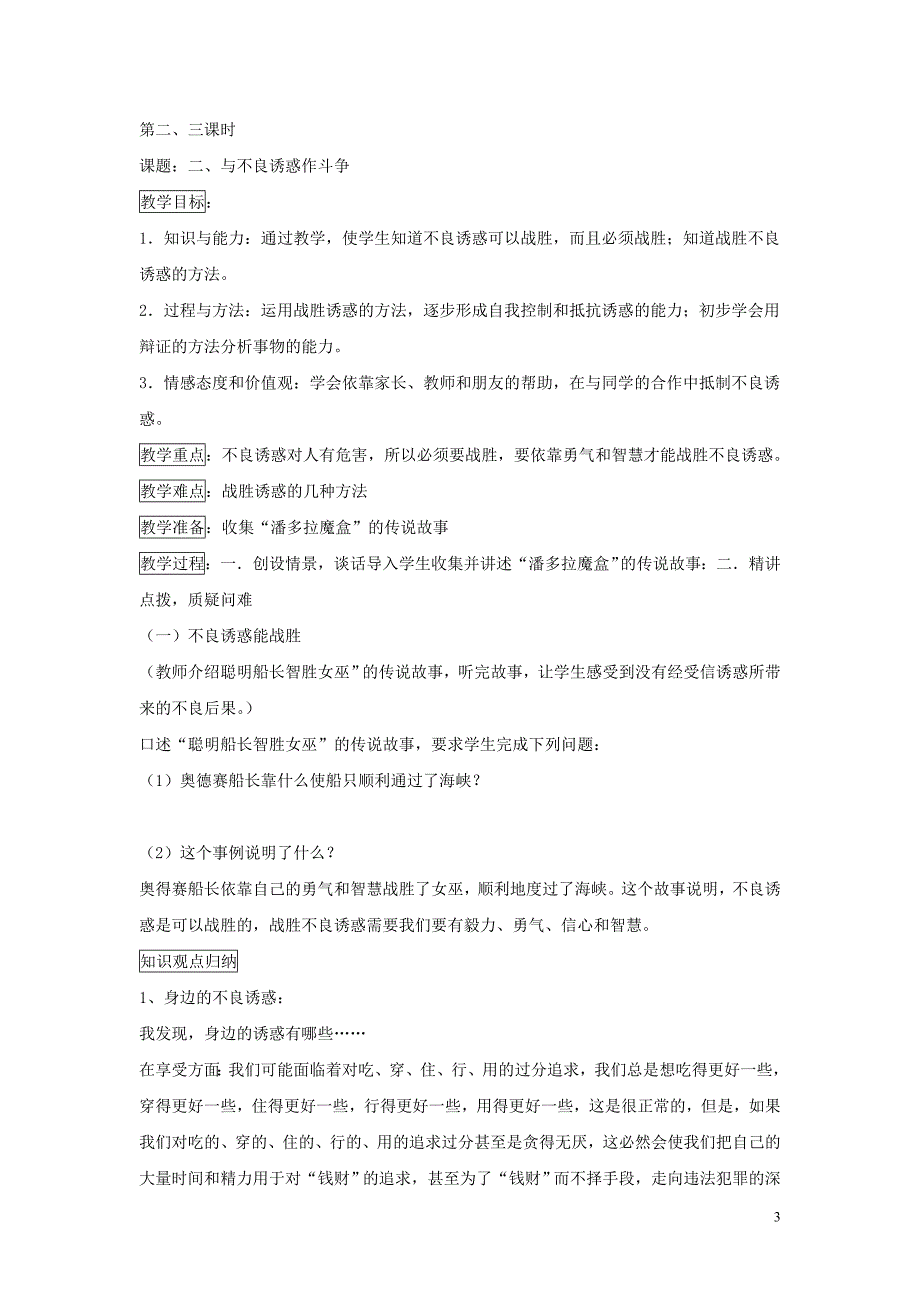 第二、三课时

课题：二、与不良诱惑作斗争

教学目标：

1．知识与能力：通过教学，使学生知道不良诱惑可以战胜，而且必须战胜；知道战胜不良诱惑的方法。

2．过程与方法：运用战胜诱惑的方法，逐步形成自我控制和抵抗诱惑的能力；初步学会用辩证的方法分析事物的能力。

3．情感态度和价值观：学会依靠家长、教师和朋友的帮助，在与同学的合作中抵制不良诱惑。

教学重点：不良诱惑对人有危害，所以必须要战胜，要依靠勇气和智慧才能战胜不良诱惑。

教学难点：战胜诱惑的几种方法

教学准备：收集“潘多拉魔盒”的传说故事

教学过程：一．创设情景，谈话导入学生收集并讲述“潘多拉魔盒”的传说故事：二．精讲点拨，质疑问难

（一）不良诱惑能战胜

（教师介绍聪明船长智胜女巫”的传说故事，听完故事，让学生感受到没有经受信诱惑所带来的不良后果。）

口述“聪明船长智胜女巫”的传说故事，要求学生完成下列问题：

（1）奥德赛船长靠什么使船只顺利通过了海峡？

（2）这个事例说明了什么？

奥得赛船长依靠自己的勇气和智慧战胜了女巫，顺利地度过了海峡。这个故事说明，不良诱惑是可以战胜的，战胜不良诱惑需要我们要有毅力、勇气、信心和智慧。

知识观点归纳

1、身边的不良诱惑：

我发现，身边的诱惑有哪些……

在享受方面：我们可能面临着对吃、穿、住、行、用的过分追求，我们总是想吃得更好一些，穿得更好一些，住得更好一些，行得更好一些，用得更好一些，这是很正常的，但是，如果我们对吃的、穿的、住的、行的、用的追求过分甚至是贪得无厌，这必然会使我们把自己的大量时间和精力用于对“钱财”的追求，甚至为了“钱财”而不择手段，走向违法犯罪的深

3